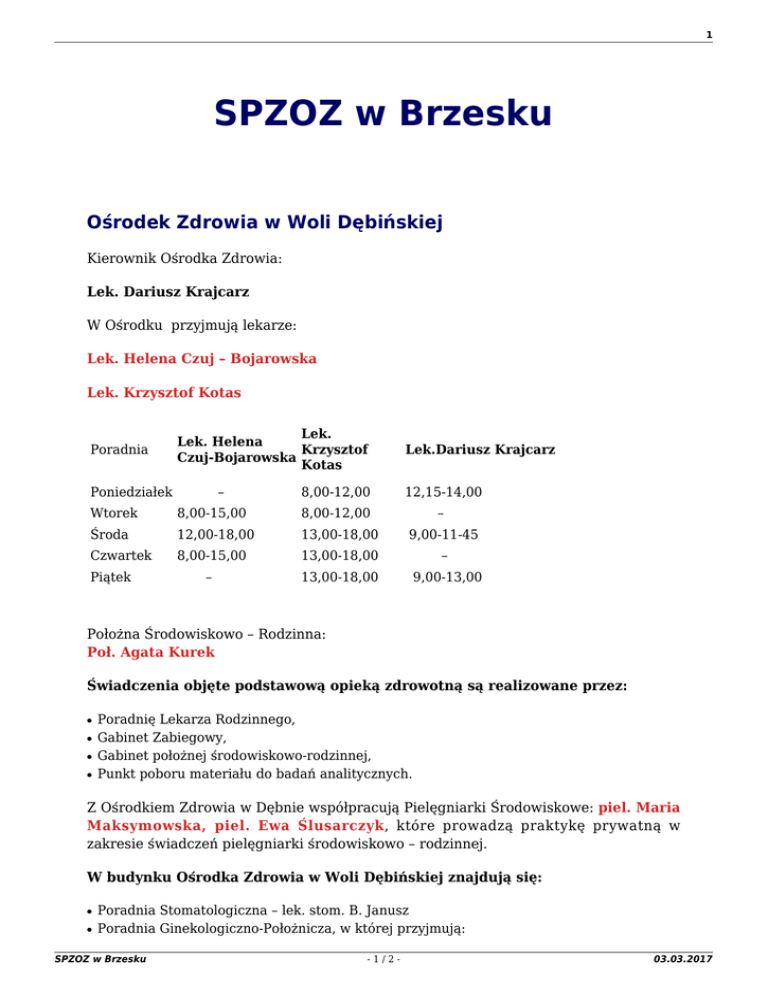 1

SPZOZ w Brzesku

Ośrodek Zdrowia w Woli Dębińskiej

Kierownik Ośrodka Zdrowia:

Lek. Dariusz Krajcarz

W Ośrodku przyjmują lekarze:

Lek. Helena Czuj – Bojarowska

Lek. Krzysztof Kotas

| Poradnia | Lek. Helena Czuj-Bojarowska | Lek. Krzysztof Kotas | Lek.Dariusz Krajcarz |
|---|---|---|---|
| Poniedziałek | – | 8,00-12,00 | 12,15-14,00 |
| Wtorek | 8,00-15,00 | 8,00-12,00 | – |
| Środa | 12,00-18,00 | 13,00-18,00 | 9,00-11-45 |
| Czwartek | 8,00-15,00 | 13,00-18,00 | – |
| Piątek | – | 13,00-18,00 | 9,00-13,00 |

Położna Środowiskowo – Rodzinna:
Poł. Agata Kurek

Świadczenia objęte podstawową opieką zdrowotną są realizowane przez:

• Poradnię Lekarza Rodzinnego,
• Gabinet Zabiegowy,
• Gabinet położnej środowiskowo-rodzinnej,
• Punkt poboru materiału do badań analitycznych.

Z Ośrodkiem Zdrowia w Dębnie współpracują Pielęgniarki Środowiskowe: piel. Maria Maksymowska, piel. Ewa Ślusarczyk, które prowadzą praktykę prywatną w zakresie świadczeń pielęgniarki środowiskowo – rodzinnej.

W budynku Ośrodka Zdrowia w Woli Dębińskiej znajdują się:

• Poradnia Stomatologiczna – lek. stom. B. Janusz
• Poradnia Ginekologiczno-Położnicza, w której przyjmują:

SPZOZ w Brzesku - 1 / 2 - 03.03.2017